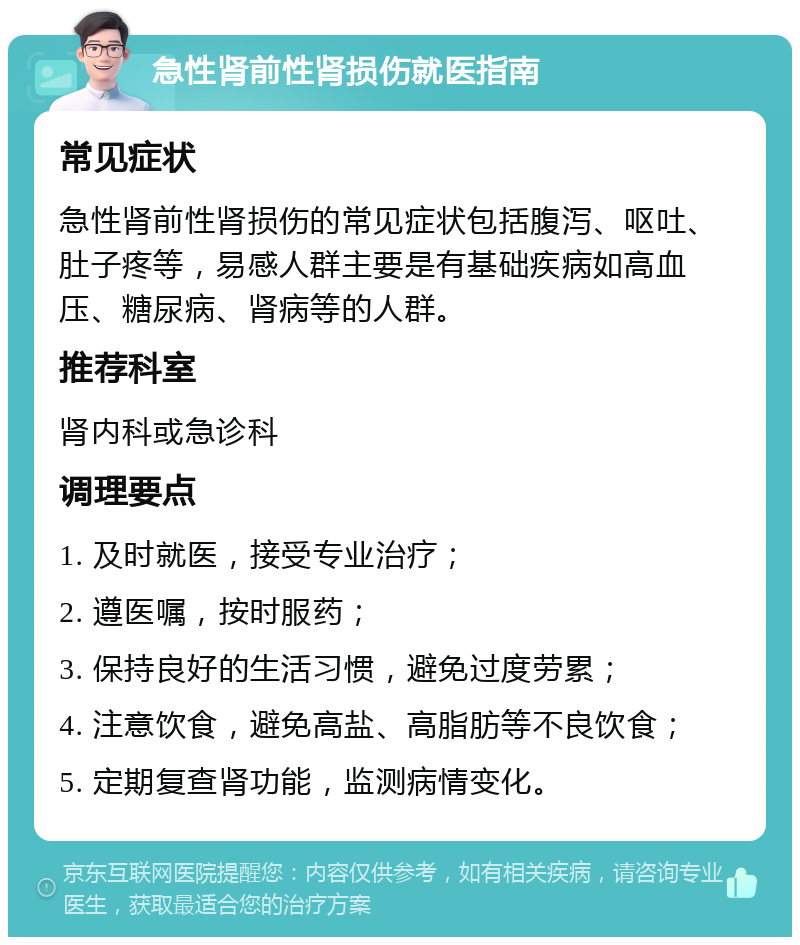 急性肾前性肾损伤就医指南

常见症状

急性肾前性肾损伤的常见症状包括腹泻、呕吐、肚子疼等，易感人群主要是有基础疾病如高血压、糖尿病、肾病等的人群。

推荐科室

肾内科或急诊科

调理要点

1. 及时就医，接受专业治疗；

2. 遵医嘱，按时服药；

3. 保持良好的生活习惯，避免过度劳累；

4. 注意饮食，避免高盐、高脂肪等不良饮食；

5. 定期复查肾功能，监测病情变化。

京东互联网医院提醒您：内容仅供参考，如有相关疾病，请咨询专业医生，获取最适合您的治疗方案